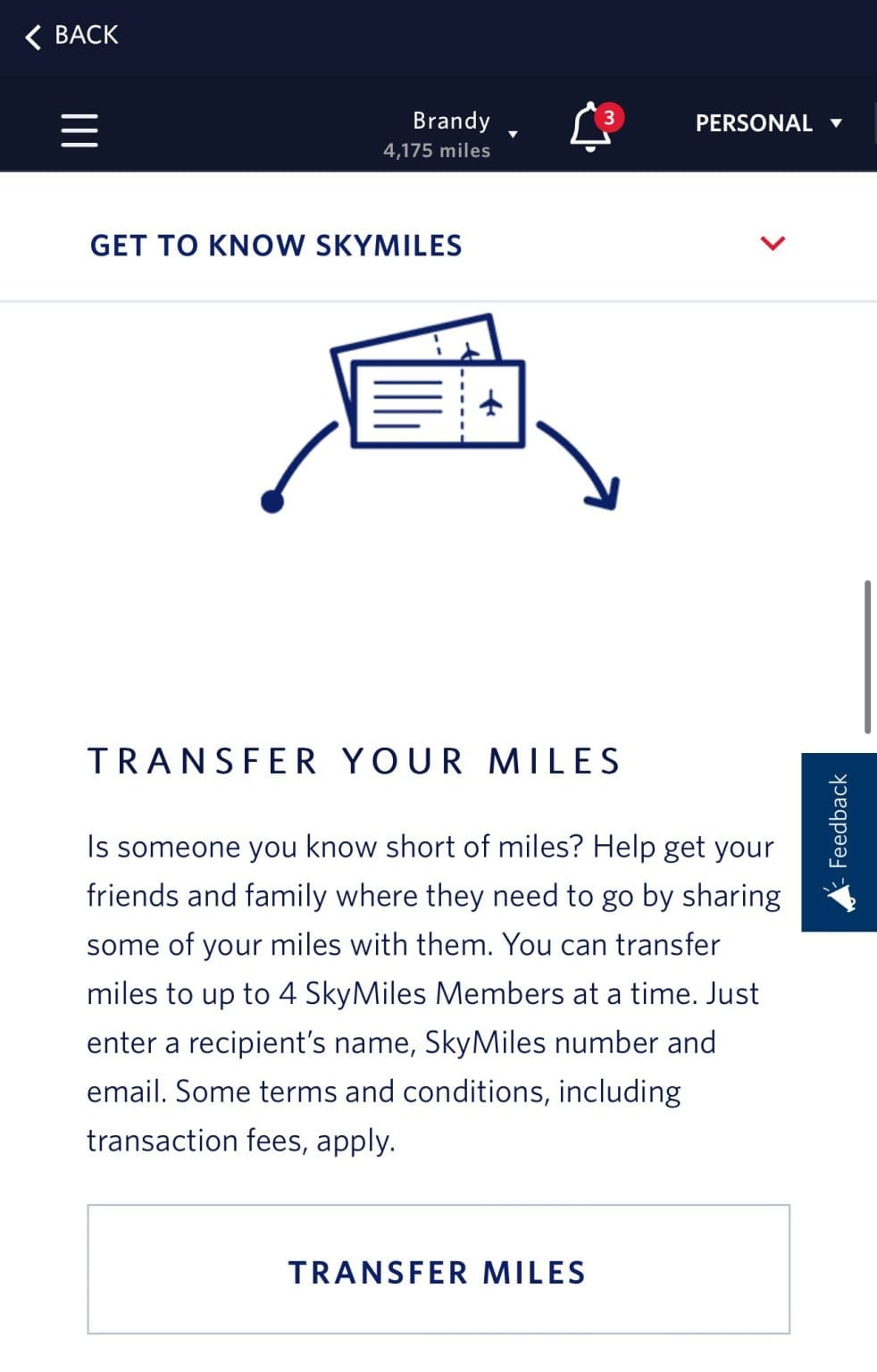 BACK

Brandy
4,175 miles

3

PERSONAL

GET TO KNOW SKYMILES

TRANSFER YOUR MILES

Is someone you know short of miles? Help get your friends and family where they need to go by sharing some of your miles with them. You can transfer miles to up to 4 SkyMiles Members at a time. Just enter a recipient's name, SkyMiles number and email. Some terms and conditions, including transaction fees, apply.

Feedback

TRANSFER MILES